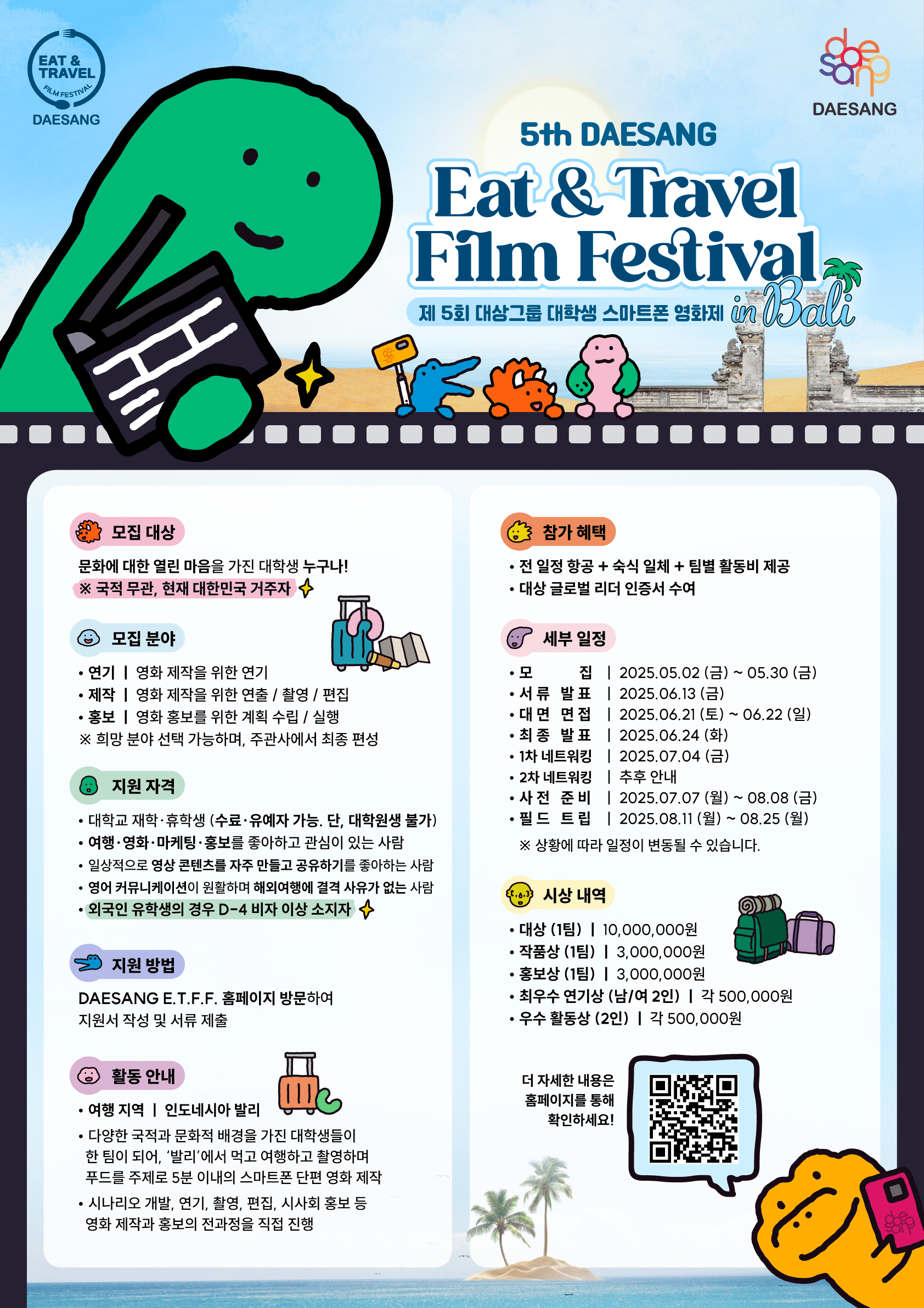 EAT & TRAVEL
FILM FESTIVAL
DAESANG

daesang
DAESANG

5th DAESANG
Eat & Travel
Film Festival
제 5회 대상그룹 대학생 스마트폰 영화제 in Bali

모집 대상

문화에 대한 열린 마음을 가진 대학생 누구나!
※ 국적 무관, 현재 대한민국 거주자

모집 분야

• 연기 | 영화 제작을 위한 연기
• 제작 | 영화 제작을 위한 연출 / 촬영 / 편집
• 홍보 | 영화 홍보를 위한 계획 수립 / 실행
※ 희망 분야 선택 가능하며, 주관사에서 최종 편성

지원 자격

• 대학교 재학·휴학생 (수료·유예자 가능. 단, 대학원생 불가)
• 여행·영화·마케팅·홍보를 좋아하고 관심이 있는 사람
• 일상적으로 영상 콘텐츠를 자주 만들고 공유하기를 좋아하는 사람
• 영어 커뮤니케이션이 원활하며 해외여행에 결격 사유가 없는 사람
• 외국인 유학생의 경우 D-4 비자 이상 소지자

지원 방법

DAESANG E.T.F.F. 홈페이지 방문하여
지원서 작성 및 서류 제출

활동 안내

• 여행 지역 | 인도네시아 발리
• 다양한 국적과 문화적 배경을 가진 대학생들이 한 팀이 되어, '발리'에서 먹고 여행하고 촬영하며 푸드를 주제로 5분 이내의 스마트폰 단편 영화 제작
• 시나리오 개발, 연기, 촬영, 편집, 시사회 홍보 등 영화 제작과 홍보의 전과정을 직접 진행

참가 혜택

• 전 일정 항공 + 숙식 일체 + 팀별 활동비 제공
• 대상 글로벌 리더 인증서 수여

세부 일정

• 모 집 | 2025.05.02 (금) ~ 05.30 (금)
• 서류 발표 | 2025.06.13 (금)
• 대면 면접 | 2025.06.21 (토) ~ 06.22 (일)
• 최종 발표 | 2025.06.24 (화)
• 1차 네트워킹 | 2025.07.04 (금)
• 2차 네트워킹 | 추후 안내
• 사전 준비 | 2025.07.07 (월) ~ 08.08 (금)
• 필드 트립 | 2025.08.11 (월) ~ 08.25 (월)
※ 상황에 따라 일정이 변동될 수 있습니다.

시상 내역

• 대상 (1팀) | 10,000,000원
• 작품상 (1팀) | 3,000,000원
• 홍보상 (1팀) | 3,000,000원
• 최우수 연기상 (남/여 2인) | 각 500,000원
• 우수 활동상 (2인) | 각 500,000원

더 자세한 내용은
홈페이지를 통해
확인하세요!